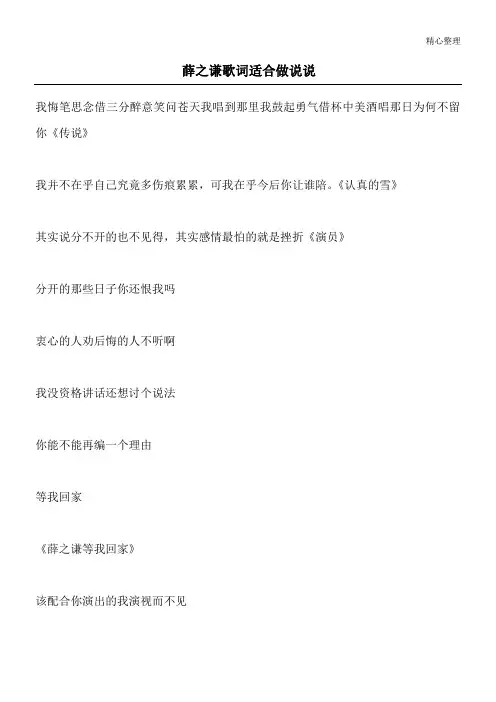 精心整理

薛之谦歌词适合做说说

我悔笔思念借三分醉意笑问苍天我唱到那里我鼓起勇气借杯中美酒唱那日为何不留你《传说》

我并不在乎自己究竟多伤痕累累，可我在乎今后你让谁陪。《认真的雪》

其实说分不开的也不见得，其实感情最怕的就是挫折《演员》

分开的那些日子你还恨我吗

衷心的人劝后悔的人不听啊

我没资格讲话还想讨个说法

你能不能再编一个理由

等我回家

《薛之谦等我回家》

该配合你演出的我演视而不见